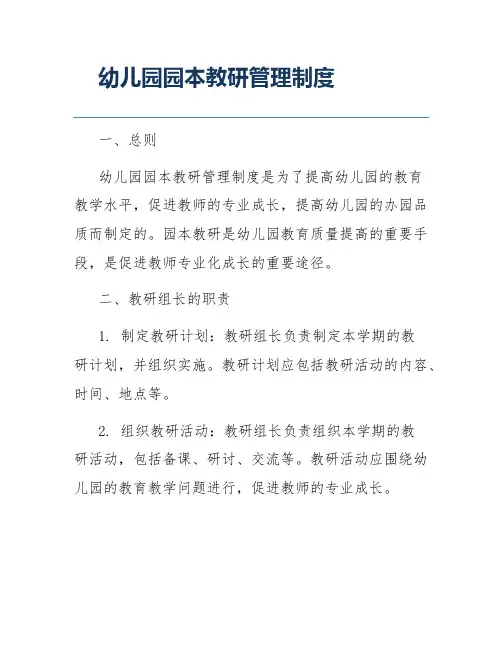 幼儿园园本教研管理制度

一、总则

幼儿园园本教研管理制度是为了提高幼儿园的教育教学水平，促进教师的专业成长，提高幼儿园的办园品质而制定的。园本教研是幼儿园教育质量提高的重要手段，是促进教师专业化成长的重要途径。

二、教研组长的职责

1. 制定教研计划：教研组长负责制定本学期的教研计划，并组织实施。教研计划应包括教研活动的内容、时间、地点等。

2. 组织教研活动：教研组长负责组织本学期的教研活动，包括备课、研讨、交流等。教研活动应围绕幼儿园的教育教学问题进行，促进教师的专业成长。